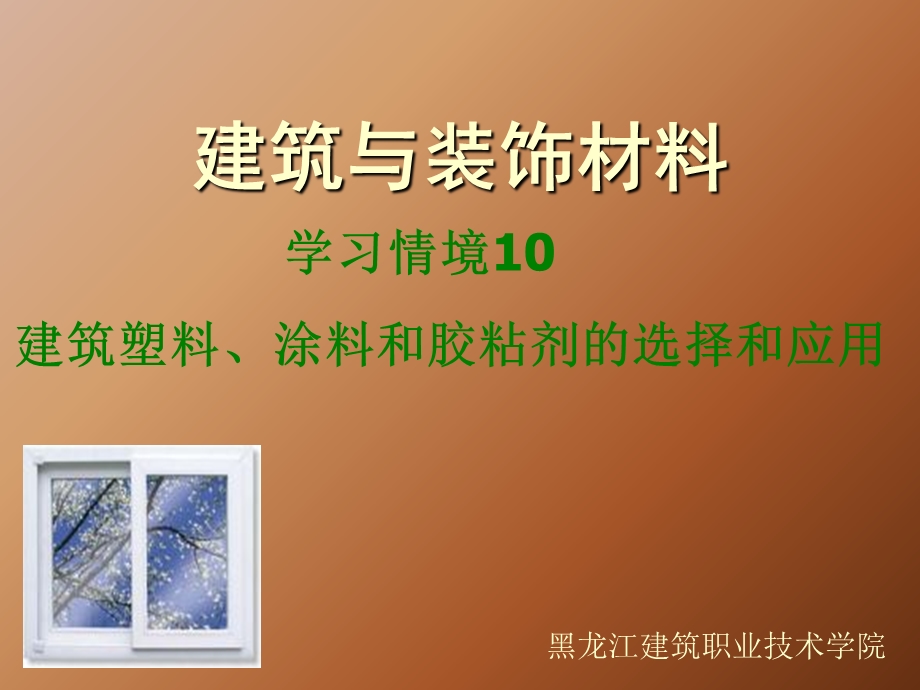 建筑与装饰材料

学习情境10

建筑塑料、涂料和胶粘剂的选择和应用

黑龙江建筑职业技术学院